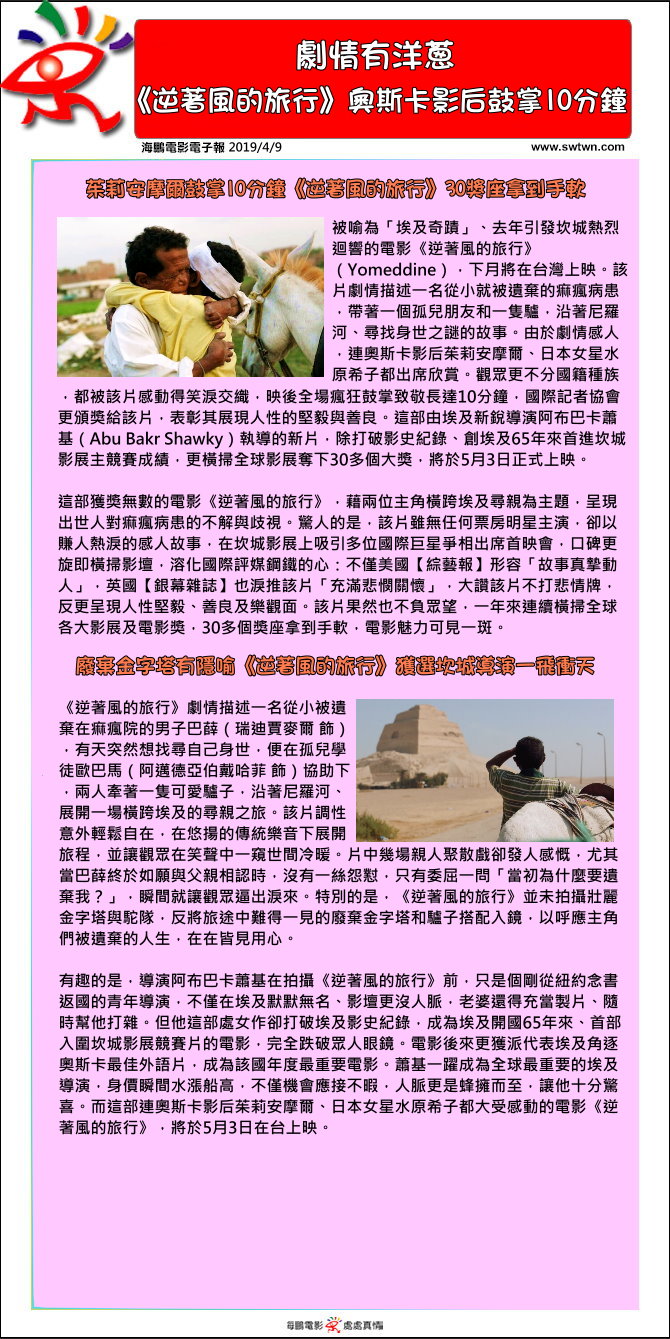 劇情有洋蔥
《逆著風的旅行》奧斯卡影后鼓掌10分鐘

海鵬電影電子報 2019/4/9

www.swtwn.com

茱莉安摩爾鼓掌10分鐘《逆著風的旅行》30獎座拿到手軟

被喻為「埃及奇蹟」、去年引發坎城熱烈迴響的電影《逆著風的旅行》（Yomeddine），下月將在台灣上映。該片劇情描述一名從小就被遺棄的痲瘋病患，帶著一個孤兒朋友和一隻驢，沿著尼羅河、尋找身世之謎的故事。由於劇情感人，連奧斯卡影后茱莉安摩爾、日本女星水原希子都出席欣賞。觀眾更不分國籍種族，都被該片感動得笑淚交織，映後全場瘋狂鼓掌致敬長達10分鐘，國際記者協會更頒獎給該片，表彰其展現人性的堅毅與善良。這部由埃及新銳導演阿布巴卡蕭基（Abu Bakr Shawky）執導的新片，除打破影史紀錄、創埃及65年來首進坎城影展主競賽成績，更橫掃全球影展奪下30多個大獎，將於5月3日正式上映。

這部獲獎無數的電影《逆著風的旅行》，藉兩位主角橫跨埃及尋親為主題，呈現出世人對痲瘋病患的不解與歧視。驚人的是，該片雖無任何票房明星主演，卻以賺人熱淚的感人故事，在坎城影展上吸引多位國際巨星爭相出席首映會，口碑更旋即橫掃影壇，溶化國際評媒鋼鐵的心：不僅美國【綜藝報】形容「故事真摯動人」，英國【銀幕雜誌】也淚推該片「充滿悲憫關懷」，大讚該片不打悲情牌，反更呈現人性堅毅、善良及樂觀面。該片果然也不負眾望，一年來連續橫掃全球各大影展及電影獎，30多個獎座拿到手軟，電影魅力可見一斑。

廢棄金字塔有隱喻《逆著風的旅行》獲選坎城導演一飛衝天

《逆著風的旅行》劇情描述一名從小被遺棄在痲瘋院的男子巴薛（瑞迪賈麥爾 飾），有天突然想找尋自己身世，便在孤兒學徒歐巴馬（阿邁德亞伯戴哈菲 飾）協助下，兩人牽著一隻可愛驢子，沿著尼羅河、展開一場橫跨埃及的尋親之旅。該片調性意外輕鬆自在，在悠揚的傳統樂音下展開旅程，並讓觀眾在笑聲中一窺世間冷暖。片中幾場親人聚散戲卻發人感慨，尤其當巴薛終於如願與父親相認時，沒有一絲怨懟，只有委屈一問「當初為什麼要遺棄我？」，瞬間就讓觀眾逼出淚來。特別的是，《逆著風的旅行》並未拍攝壯麗金字塔與駝隊，反將旅途中難得一見的廢棄金字塔和驢子搭配入鏡，以呼應主角們被遺棄的人生，在在皆見用心。

有趣的是，導演阿布巴卡蕭基在拍攝《逆著風的旅行》前，只是個剛從紐約念書返國的青年導演，不僅在埃及默默無名、影壇更沒人脈，老婆還得充當製片、隨時幫他打雜。但他這部處女作卻打破埃及影史紀錄，成為埃及開國65年來、首部入圍坎城影展競賽片的電影，完全跌破眾人眼鏡。電影後來更獲派代表埃及角逐奧斯卡最佳外語片，成為該國年度最重要電影。蕭基一躍成為全球最重要的埃及導演，身價瞬間水漲船高，不僅機會應接不暇，人脈更是蜂擁而至，讓他十分驚喜。而這部連奧斯卡影后茱莉安摩爾、日本女星水原希子都大受感動的電影《逆著風的旅行》，將於5月3日在台上映。

海鵬電影 處處真情